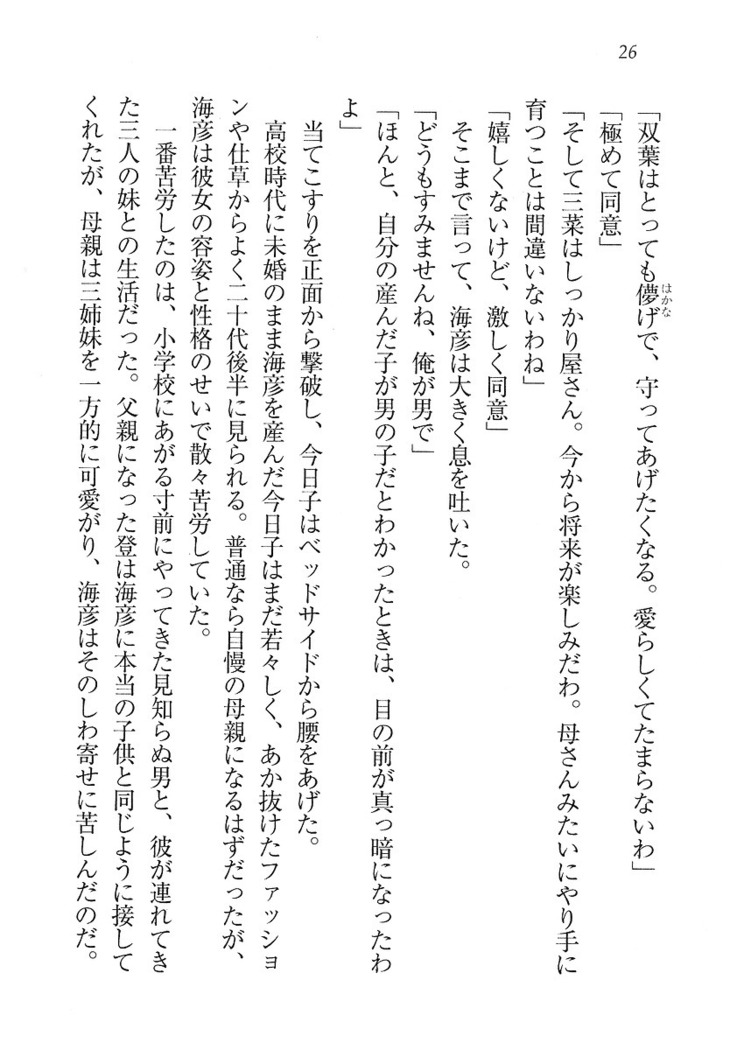 26

「双葉はとっても儚げで、守ってあげたくなる。愛らしくてたまらないわ」

「極めて同意」

「そして三菜はしっかり屋さん。今から将来が楽しみだわ。母さんみたいにやり手に育つことは間違いないわね」

「嬉しくないけど、激しく同意」

そこまで言って、海彦は大きく息を吐いた。

「どうもすみませんね、俺が男で」

「ほんと、自分の産んだ子が男の子だとわかったときは、目の前が真っ暗になったわよ」

当てこすりを正面から撃破し、今日子はベッドサイドから腰をあげた。

高校時代に未婚のまま海彦を産んだ今日子はまだ若々しく、あか抜けたファッションや仕草からよく二十代後半に見られる。普通なら自慢の母親になるはずだったが、海彦は彼女の容姿と性格のせいで散々苦労していた。

一番苦労したのは、小学校にあがる寸前にやってきた見知らぬ男と、彼が連れてきた三人の妹との生活だった。父親になった登は海彦に本当の子供と同じように接してくれたが、母親は三姉妹を一方的に可愛がり、海彦はそのしわ寄せに苦しんだのだ。